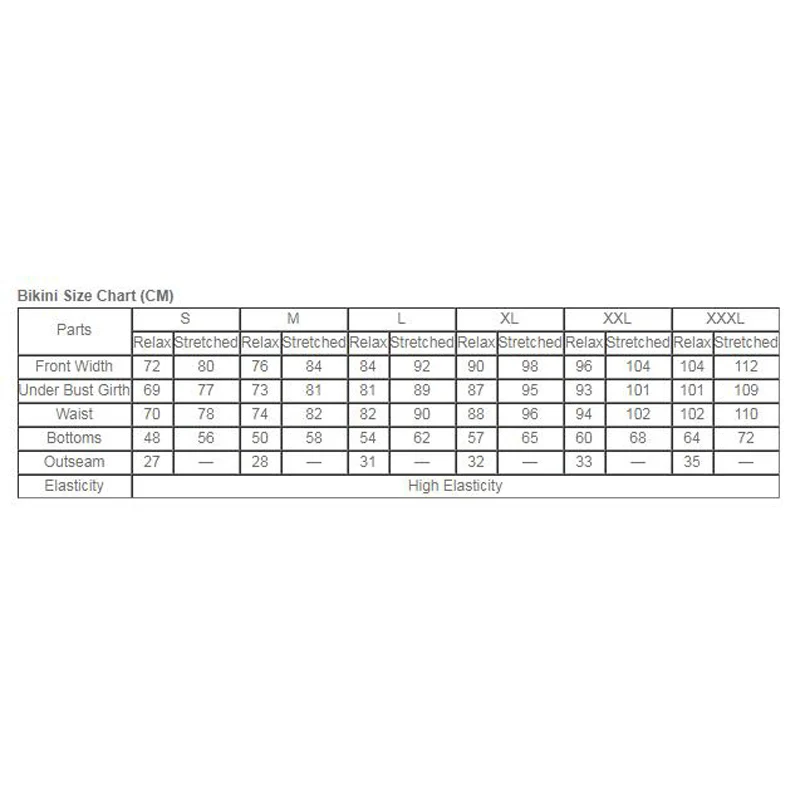 Bikini Size Chart (CM)

| Parts | S | | M | | L | | XL | | XXL | | XXXL | |
|---|---|---|---|---|---|---|---|---|---|---|---|---|
| | Relax | Stretched | Relax | Stretched | Relax | Stretched | Relax | Stretched | Relax | Stretched | Relax | Stretched |
| Front Width | 72 | 80 | 76 | 84 | 84 | 92 | 90 | 98 | 96 | 104 | 104 | 112 |
| Under Bust Girth | 69 | 77 | 73 | 81 | 81 | 89 | 87 | 95 | 93 | 101 | 101 | 109 |
| Waist | 70 | 78 | 74 | 82 | 82 | 90 | 88 | 96 | 94 | 102 | 102 | 110 |
| Bottoms | 48 | 56 | 50 | 58 | 54 | 62 | 57 | 65 | 60 | 68 | 64 | 72 |
| Outseam | 27 | — | 28 | — | 31 | — | 32 | — | 33 | — | 35 | — |
| Elasticity | High Elasticity | | | | | | | | | | | |